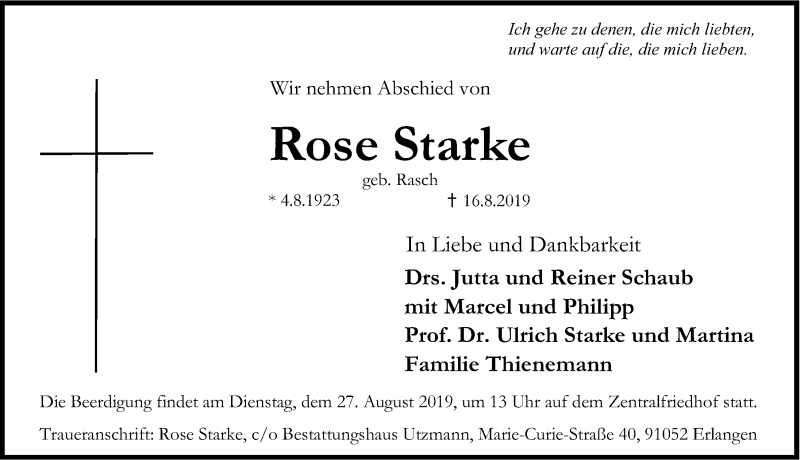 Ich gehe zu denen, die mich liebten,
und warte auf die, die mich lieben.

Wir nehmen Abschied von

Rose Starke

geb. Rasch

* 4.8.1923 † 16.8.2019

In Liebe und Dankbarkeit

Drs. Jutta und Reiner Schaub
mit Marcel und Philipp
Prof. Dr. Ulrich Starke und Martina
Familie Thienemann

Die Beerdigung findet am Dienstag, dem 27. August 2019, um 13 Uhr auf dem Zentralfriedhof statt.

Traueranschrift: Rose Starke, c/o Bestattungshaus Utzmann, Marie-Curie-Straße 40, 91052 Erlangen